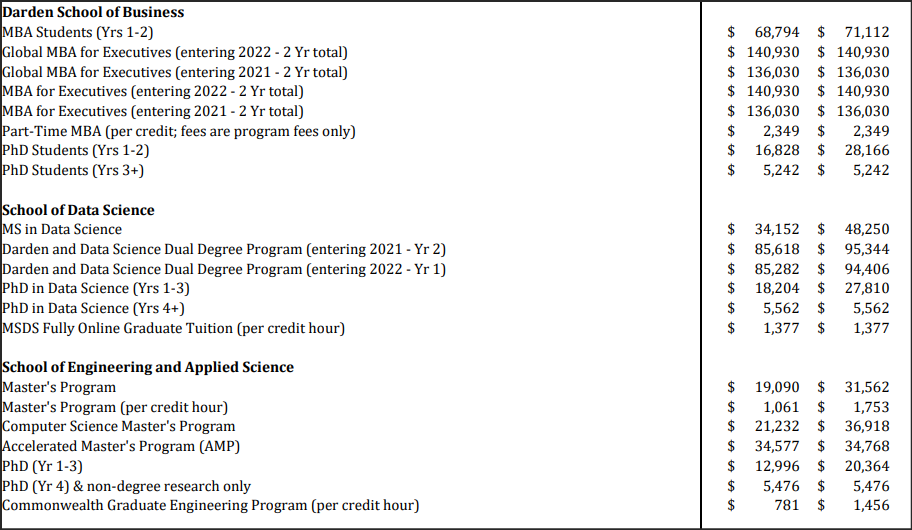 | | | |
|---|---|---|
| **Darden School of Business** | | |
| MBA Students (Yrs 1-2) | $ 68,794 | $ 71,112 |
| Global MBA for Executives (entering 2022 - 2 Yr total) | $ 140,930 | $ 140,930 |
| Global MBA for Executives (entering 2021 - 2 Yr total) | $ 136,030 | $ 136,030 |
| MBA for Executives (entering 2022 - 2 Yr total) | $ 140,930 | $ 140,930 |
| MBA for Executives (entering 2021 - 2 Yr total) | $ 136,030 | $ 136,030 |
| Part-Time MBA (per credit; fees are program fees only) | $ 2,349 | $ 2,349 |
| PhD Students (Yrs 1-2) | $ 16,828 | $ 28,166 |
| PhD Students (Yrs 3+) | $ 5,242 | $ 5,242 |
| | | |
| **School of Data Science** | | |
| MS in Data Science | $ 34,152 | $ 48,250 |
| Darden and Data Science Dual Degree Program (entering 2021 - Yr 2) | $ 85,618 | $ 95,344 |
| Darden and Data Science Dual Degree Program (entering 2022 - Yr 1) | $ 85,282 | $ 94,406 |
| PhD in Data Science (Yrs 1-3) | $ 18,204 | $ 27,810 |
| PhD in Data Science (Yrs 4+) | $ 5,562 | $ 5,562 |
| MSDS Fully Online Graduate Tuition (per credit hour) | $ 1,377 | $ 1,377 |
| | | |
| **School of Engineering and Applied Science** | | |
| Master's Program | $ 19,090 | $ 31,562 |
| Master's Program (per credit hour) | $ 1,061 | $ 1,753 |
| Computer Science Master's Program | $ 21,232 | $ 36,918 |
| Accelerated Master's Program (AMP) | $ 34,577 | $ 34,768 |
| PhD (Yr 1-3) | $ 12,996 | $ 20,364 |
| PhD (Yr 4) & non-degree research only | $ 5,476 | $ 5,476 |
| Commonwealth Graduate Engineering Program (per credit hour) | $ 781 | $ 1,456 |